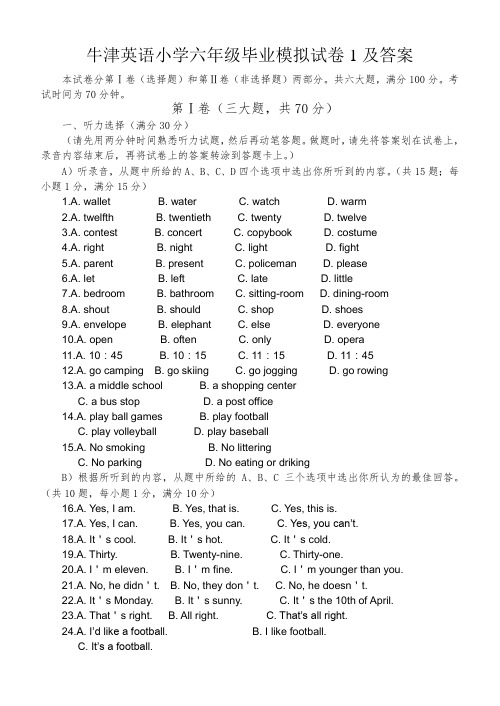 牛津英语小学六年级毕业模拟试卷 1 及答案

本试卷分第Ⅰ卷（选择题）和第Ⅱ卷（非选择题）两部分。共六大题，满分 100 分。考试时间为 70 分钟。

第Ⅰ卷（三大题，共 70 分）

一、听力选择（满分 30 分）

（请先用两分钟时间熟悉听力试题，然后再动笔答题。做题时，请先将答案划在试卷上，录音内容结束后，再将试卷上的答案转涂到答题卡上。）

A）听录音，从题中所给的 A、B、C、D 四个选项中选出你所听到的内容。（共 15 题；每小题 1 分，满分 15 分）

1.A. wallet B. water C. watch D. warm
2.A. twelfth B. twentieth C. twenty D. twelve
3.A. contest B. concert C. copybook D. costume
4.A. right B. night C. light D. fight
5.A. parent B. present C. policeman D. please
6.A. let B. left C. late D. little
7.A. bedroom B. bathroom C. sitting-room D. dining-room
8.A. shout B. should C. shop D. shoes
9.A. envelope B. elephant C. else D. everyone
10.A. open B. often C. only D. opera
11.A. 10 : 45 B. 10 : 15 C. 11 : 15 D. 11 : 45
12.A. go camping B. go skiing C. go jogging D. go rowing
13.A. a middle school B. a shopping center C. a bus stop D. a post office
14.A. play ball games B. play football C. play volleyball D. play baseball
15.A. No smoking B. No littering C. No parking D. No eating or driking

B）根据所听到的内容，从题中所给的 A、B、C 三个选项中选出你所认为的最佳回答。（共 10 题，每小题 1 分，满分 10 分）

16.A. Yes, I am. B. Yes, that is. C. Yes, this is.
17.A. Yes, I can. B. Yes, you can. C. Yes, you can't.
18.A. It ' s cool. B. It ' s hot. C. It ' s cold.
19.A. Thirty. B. Twenty-nine. C. Thirty-one.
20.A. I ' m eleven. B. I ' m fine. C. I ' m younger than you.
21.A. No, he didn ' t. B. No, they don ' t. C. No, he doesn ' t.
22.A. It ' s Monday. B. It ' s sunny. C. It ' s the 10th of April.
23.A. That ' s right. B. All right. C. That's all right.
24.A. I'd like a football. B. I like football. C. It's a football.